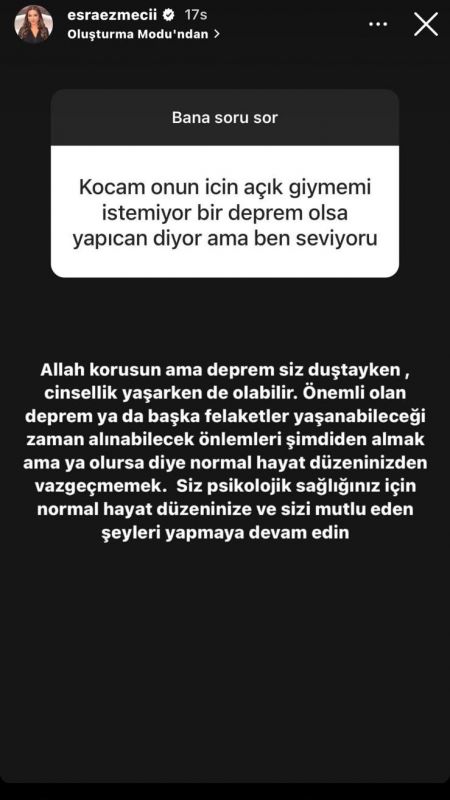 esraezmecii 17s
Oluşturma Modu'ndan >

Bana soru sor

Kocam onun icin açık giymemi istemiyor bir deprem olsa yapıcan diyor ama ben seviyoru

Allah korusun ama deprem siz duştayken , cinsellik yaşarken de olabilir. Önemli olan deprem ya da başka felaketler yaşanabileceği zaman alınabilecek önlemleri şimdiden almak ama ya olursa diye normal hayat düzeninizden vazgeçmemek. Siz psikolojik sağlığınız için normal hayat düzeninize ve sizi mutlu eden şeyleri yapmaya devam edin